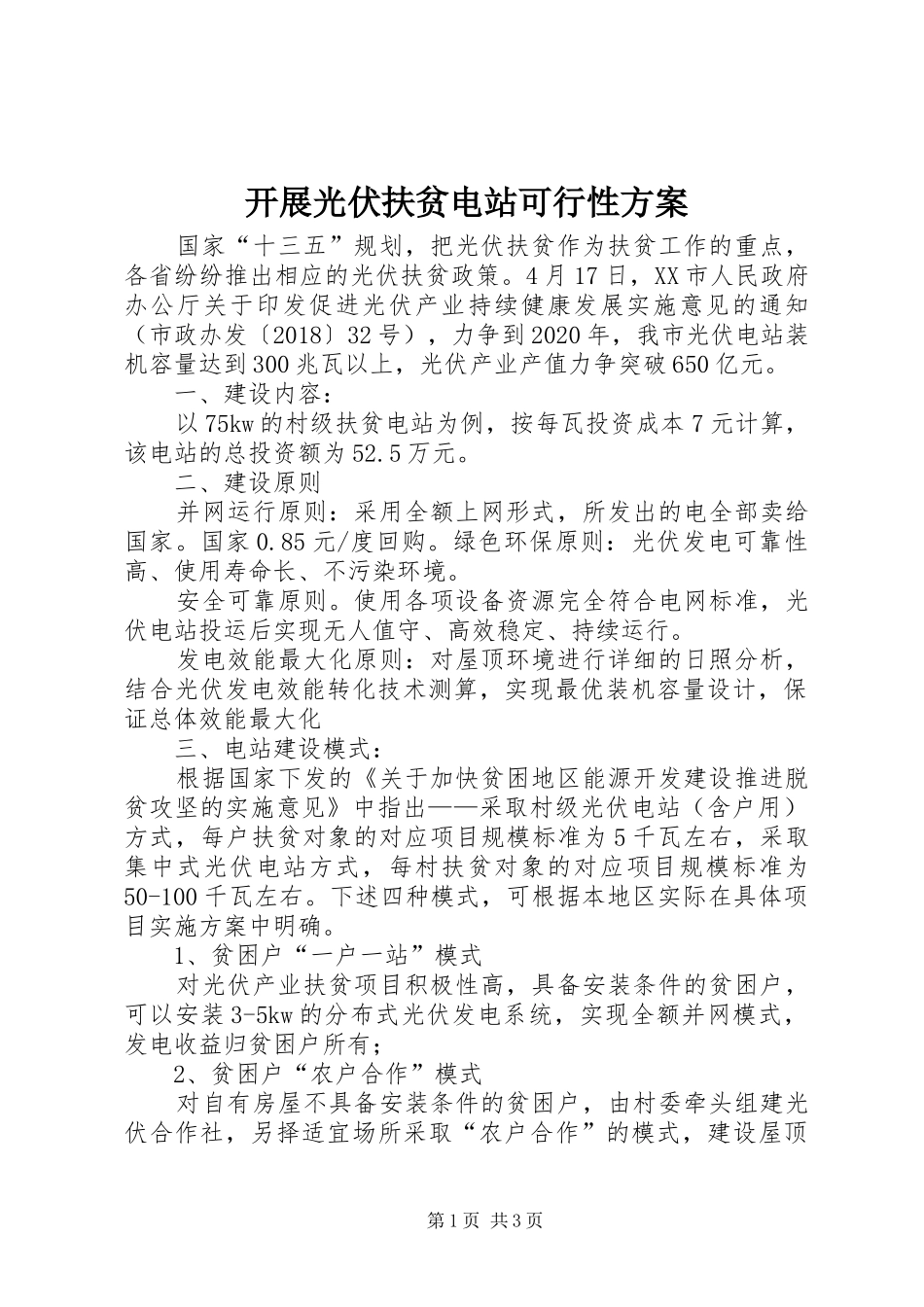 开展光伏扶贫电站可行性方案

国家“十三五”规划，把光伏扶贫作为扶贫工作的重点，各省纷纷推出相应的光伏扶贫政策。4月17日，XX市人民政府办公厅关于印发促进光伏产业持续健康发展实施意见的通知（市政办发〔2018〕32号），力争到2020年，我市光伏电站装机容量达到300兆瓦以上，光伏产业产值力争突破650亿元。

一、建设内容：

以75kw的村级扶贫电站为例，按每瓦投资成本7元计算，该电站的总投资额为52.5万元。

二、建设原则

并网运行原则：采用全额上网形式，所发出的电全部卖给国家。国家0.85元/度回购。绿色环保原则：光伏发电可靠性高、使用寿命长、不污染环境。

安全可靠原则。使用各项设备资源完全符合电网标准，光伏电站投运后实现无人值守、高效稳定、持续运行。

发电效能最大化原则：对屋顶环境进行详细的日照分析，结合光伏发电效能转化技术测算，实现最优装机容量设计，保证总体效能最大化

三、电站建设模式：

根据国家下发的《关于加快贫困地区能源开发建设推进脱贫攻坚的实施意见》中指出——采取村级光伏电站（含户用）方式，每户扶贫对象的对应项目规模标准为5千瓦左右，采取集中式光伏电站方式，每村扶贫对象的对应项目规模标准为50-100千瓦左右。下述四种模式，可根据本地区实际在具体项目实施方案中明确。

1、贫困户“一户一站”模式

对光伏产业扶贫项目积极性高，具备安装条件的贫困户，可以安装3-5kw的分布式光伏发电系统，实现全额并网模式，发电收益归贫困户所有；

2、贫困户“农户合作”模式

对自有房屋不具备安装条件的贫困户，由村委牵头组建光伏合作社，另择适宜场所采取“农户合作”的模式，建设屋顶

第1页 共3页